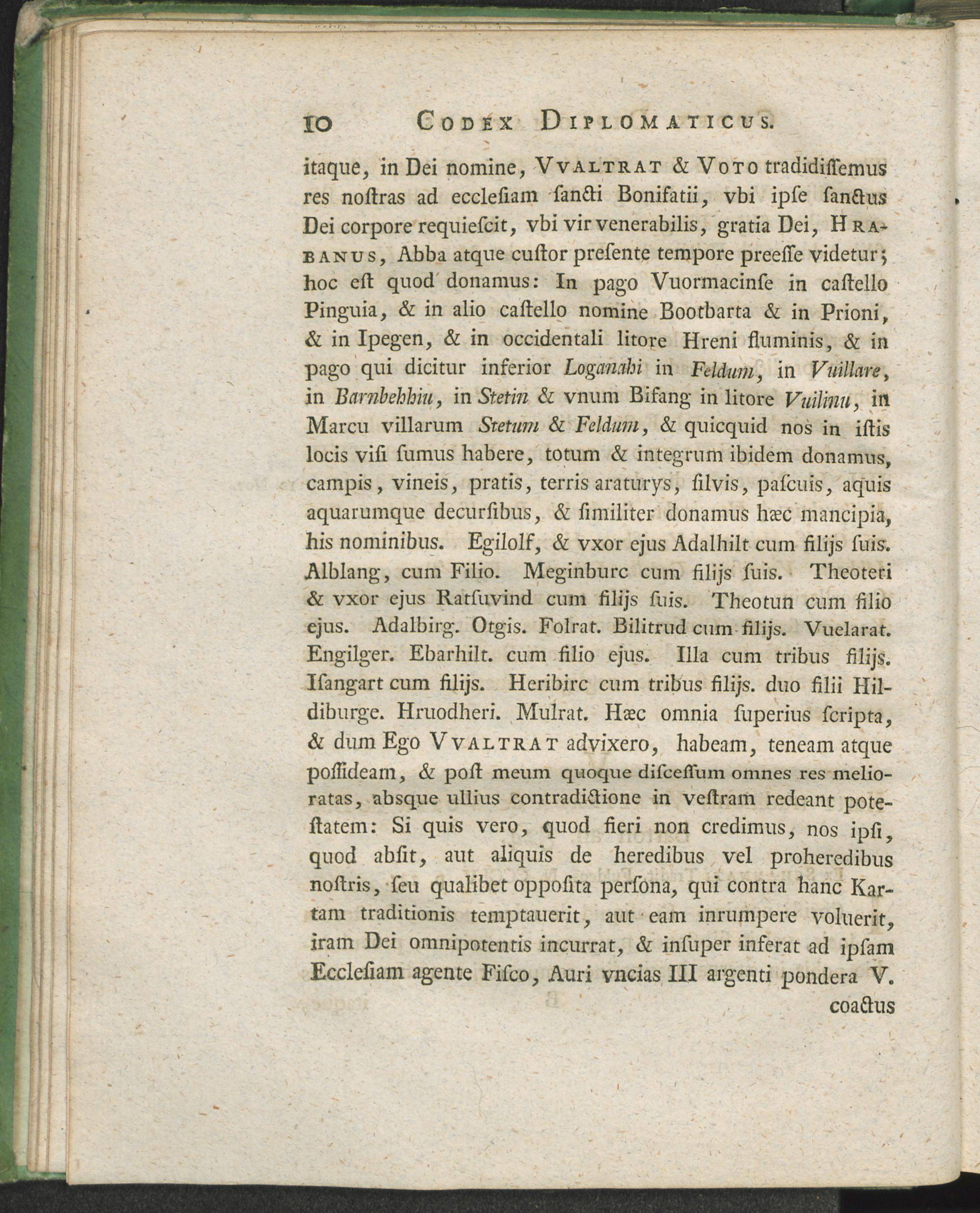 10 CODEX DIPLOMATICUS.

itaque, in Dei nomine, VVALTRAT & VOTO tradidiſſemus res noſtras ad eccleſiam ſancti Bonifatii, vbi ipſe ſanctus Dei corpore requieſcit, vbi vir venerabilis, gratia Dei, HRABANUS, Abba atque cuſtor preſente tempore preeſſe videtur; hoc eſt quod donamus: In pago Vuormacinſe in caſtello Pinguia, & in alio caſtello nomine Bootbarta & in Prioni, & in Ipegen, & in occidentali litore Hreni fluminis, & in pago qui dicitur inferior Loganahi in Feldum, in Vuillare, in Barnbehhiu, in Stetin & vnum Bifang in litore Vuilinu, in Marcu villarum Stetum & Feldum, & quicquid nos in iſtis locis viſi ſumus habere, totum & integrum ibidem donamus, campis, vineis, pratis, terris araturys, ſilvis, paſcuis, aquis aquarumque decurſibus, & ſimiliter donamus hæc mancipia, his nominibus. Egilolf, & vxor ejus Adalhilt cum filijs ſuis. Alblang, cum Filio. Meginburc cum filijs ſuis. Theoteri & vxor ejus Ratſuvind cum filijs ſuis. Theotun cum filio ejus. Adalbirg. Otgis. Folrat. Bilitrud cum filijs. Vuelarat. Engilger. Ebarhilt. cum filio ejus. Illa cum tribus filijs. Iſangart cum filijs. Heribirc cum tribus filijs. duo filii Hildiburge. Hruodheri. Mulrat. Hæc omnia ſuperius ſcripta, & dum Ego VVALTRAT advixero, habeam, teneam atque poſſideam, & poſt meum quoque diſceſſum omnes res melioratas, absque ullius contradictione in veſtram redeant poteſtatem: Si quis vero, quod fieri non credimus, nos ipſi, quod abſit, aut aliquis de heredibus vel proheredibus noſtris, ſeu qualibet oppoſita perſona, qui contra hanc Kartam traditionis temptauerit, aut eam inrumpere voluerit, iram Dei omnipotentis incurrat, & inſuper inferat ad ipſam Eccleſiam agente Fiſco, Auri vncias III argenti pondera V.

coactus